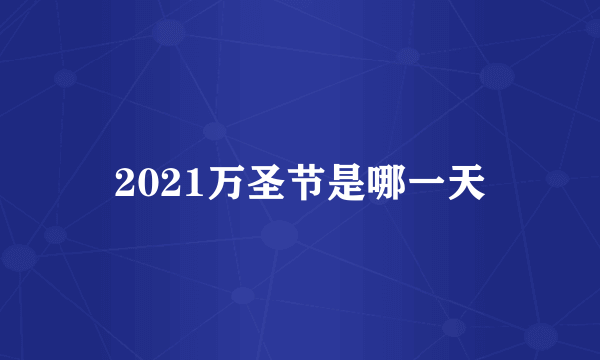 2021万圣节是哪一天